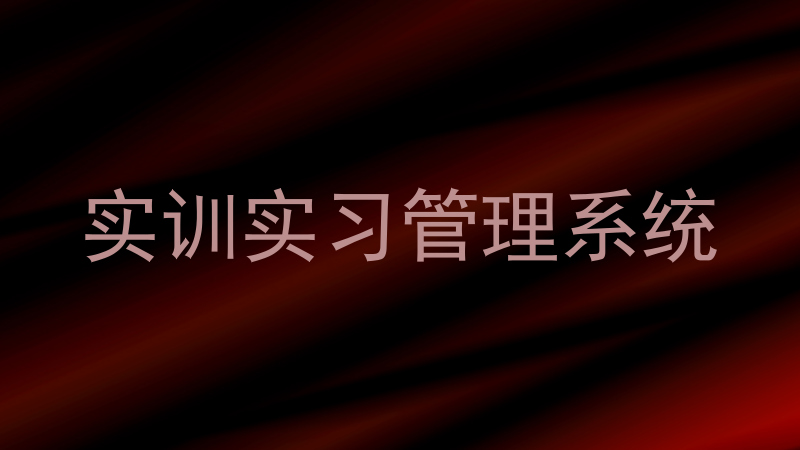 实训实习管理系统